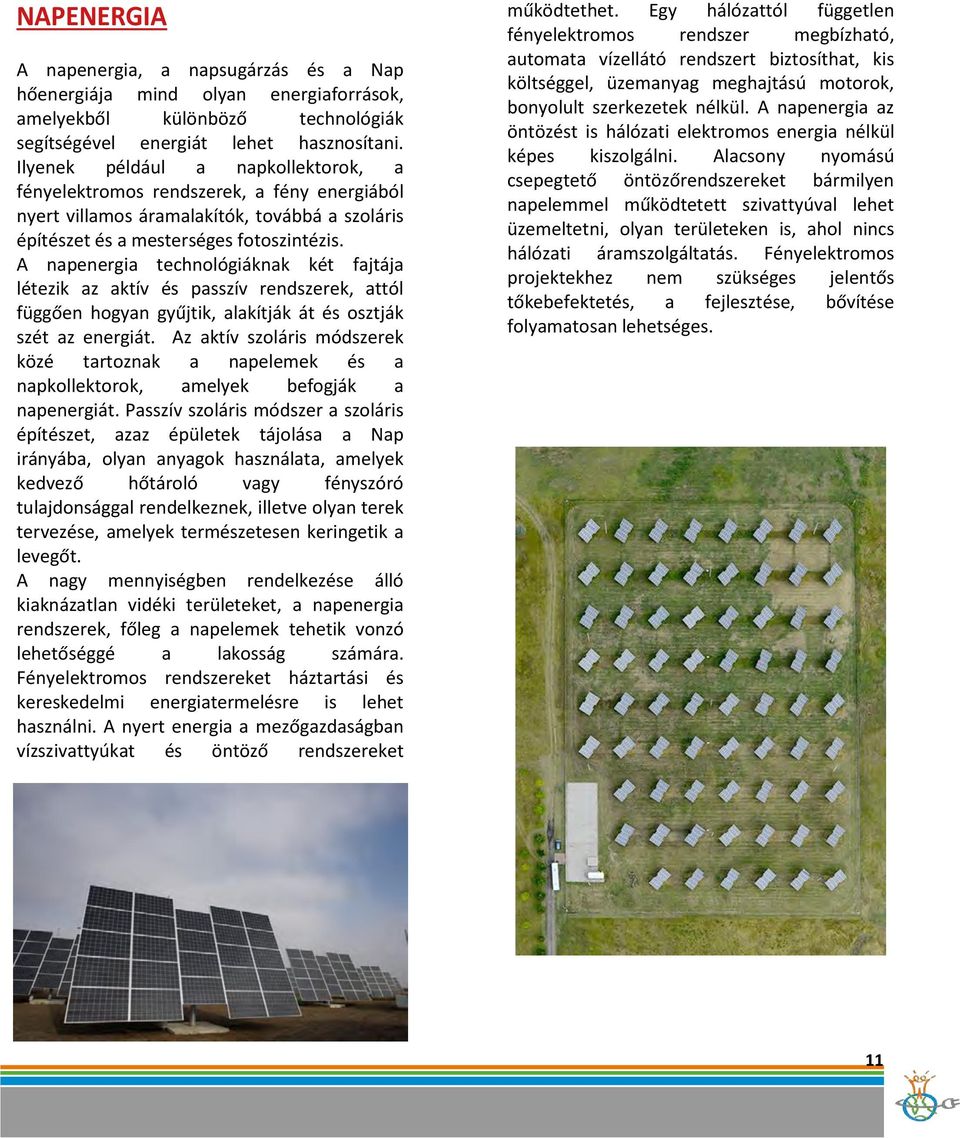 NAPENERGIA

A napenergia, a napsugárzás és a Nap hőenergiája mind olyan energiaforrások, amelyekből különböző technológiák segítségével energiát lehet hasznosítani. Ilyenek például a napkollektorok, a fényelektromos rendszerek, a fény energiából nyert villamos áramalakítók, továbbá a szoláris építészet és a mesterséges fotoszintézis. A napenergia technológiáknak két fajtája létezik az aktív és passzív rendszerek, attól függően hogyan gyűjtik, alakítják át és osztják szét az energiát. Az aktív szoláris módszerek közé tartoznak a napelemek és a napkollektorok, amelyek befogják a napenergiát. Passzív szoláris módszer a szoláris építészet, azaz épületek tájolása a Nap irányába, olyan anyagok használata, amelyek kedvező hőtároló vagy fényszóró tulajdonsággal rendelkeznek, illetve olyan terek tervezése, amelyek természetesen keringetik a levegőt.
A nagy mennyiségben rendelkezése álló kiaknázatlan vidéki területeket, a napenergia rendszerek, főleg a napelemek tehetik vonzó lehetőséggé a lakosság számára. Fényelektromos rendszereket háztartási és kereskedelmi energiatermelésre is lehet használni. A nyert energia a mezőgazdaságban vízszivattyúkat és öntöző rendszereket működtethet. Egy hálózattól független fényelektromos rendszer megbízható, automata vízellátó rendszert biztosíthat, kis költséggel, üzemanyag meghajtású motorok, bonyolult szerkezetek nélkül. A napenergia az öntözést is hálózati elektromos energia nélkül képes kiszolgálni. Alacsony nyomású csepegtető öntözőrendszereket bármilyen napelemmel működtetett szivattyúval lehet üzemeltetni, olyan területeken is, ahol nincs hálózati áramszolgáltatás. Fényelektromos projektekhez nem szükséges jelentős tőkebefektetés, a fejlesztése, bővítése folyamatosan lehetséges.

11